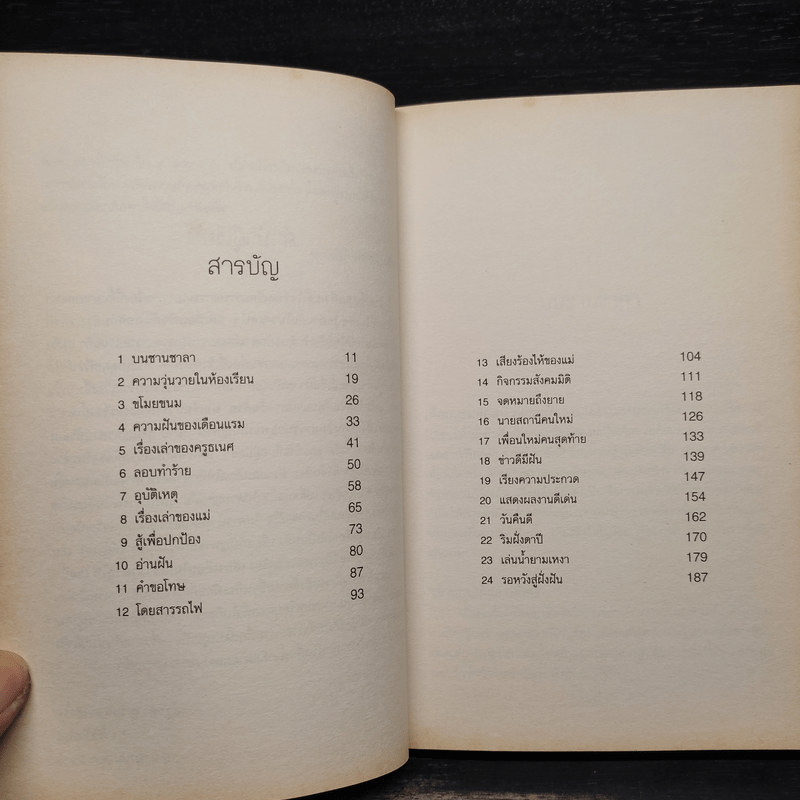 สารบัญ

1 บนชานชาลา 11
2 ความวุ่นวายในห้องเรียน 19
3 ขโมยขนม 26
4 ความฝันของเดือนแรม 33
5 เรื่องเล่าของครูธเนศ 41
6 ลอบทำร้าย 50
7 อุบัติเหตุ 58
8 เรื่องเล่าของแม่ 65
9 สู้เพื่อปกป้อง 73
10 อ่านฝัน 80
11 คำขอโทษ 87
12 โดยสารรถไฟ 93

13 เสียงร้องไห้ของแม่ 104
14 กิจกรรมสังคมมิติ 111
15 จดหมายถึงยาย 118
16 นายสถานีคนใหม่ 126
17 เพื่อนใหม่คนสุดท้าย 133
18 ข่าวดีมีฝัน 139
19 เรียงความประกวด 147
20 แสดงผลงานดีเด่น 154
21 วันคืนดี 162
22 ริมฝั่งตาปี 170
23 เล่นน้ำยามเหงา 179
24 รอหวังสู่ฝั่งฝัน 187